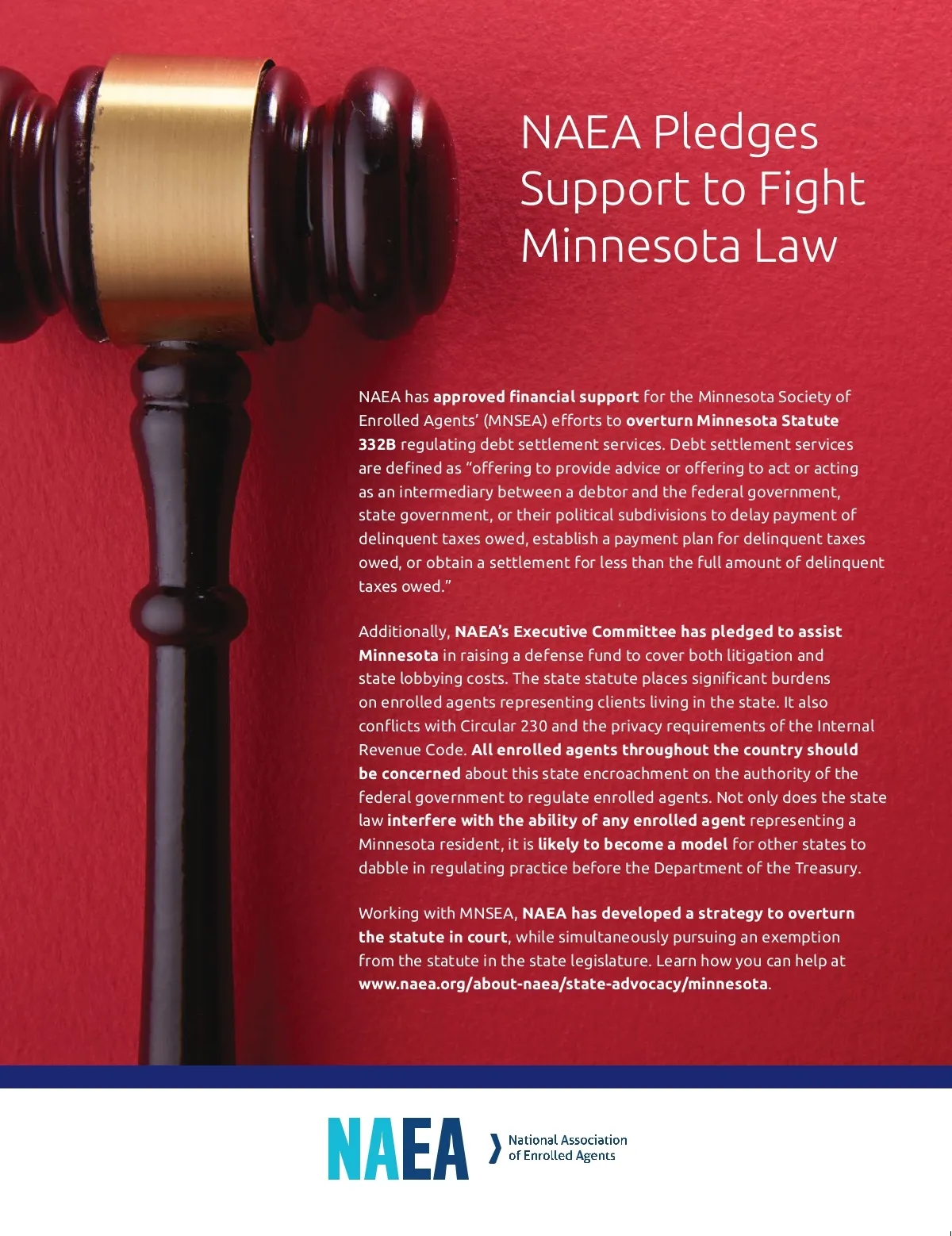 NAEA Pledges Support to Fight Minnesota Law

NAEA has approved financial support for the Minnesota Society of Enrolled Agents' (MNSEA) efforts to overturn Minnesota Statute 332B regulating debt settlement services. Debt settlement services are defined as "offering to provide advice or offering to act or acting as an intermediary between a debtor and the federal government, state government, or their political subdivisions to delay payment of delinquent taxes owed, establish a payment plan for delinquent taxes owed, or obtain a settlement for less than the full amount of delinquent taxes owed."

Additionally, NAEA's Executive Committee has pledged to assist Minnesota in raising a defense fund to cover both litigation and state lobbying costs. The state statute places significant burdens on enrolled agents representing clients living in the state. It also conflicts with Circular 230 and the privacy requirements of the Internal Revenue Code. All enrolled agents throughout the country should be concerned about this state encroachment on the authority of the federal government to regulate enrolled agents. Not only does the state law interfere with the ability of any enrolled agent representing a Minnesota resident, it is likely to become a model for other states to dabble in regulating practice before the Department of the Treasury.

Working with MNSEA, NAEA has developed a strategy to overturn the statute in court, while simultaneously pursuing an exemption from the statute in the state legislature. Learn how you can help at www.naea.org/about-naea/state-advocacy/minnesota.

NAEA
National Association
of Enrolled Agents